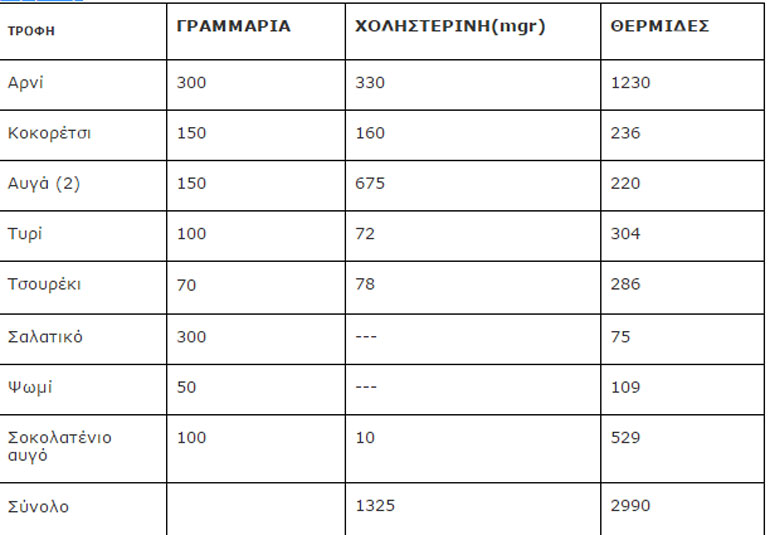 | ΤΡΟΦΗ | ΓΡΑΜΜΑΡΙΑ | ΧΟΛΗΣΤΕΡΙΝΗ(mgr) | ΘΕΡΜΙΔΕΣ |
|---|---|---|---|
| Αρνί | 300 | 330 | 1230 |
| Κοκορέτσι | 150 | 160 | 236 |
| Αυγά (2) | 150 | 675 | 220 |
| Τυρί | 100 | 72 | 304 |
| Τσουρέκι | 70 | 78 | 286 |
| Σαλατικό | 300 | --- | 75 |
| Ψωμί | 50 | --- | 109 |
| Σοκολατένιο αυγό | 100 | 10 | 529 |
| Σύνολο | | 1325 | 2990 |